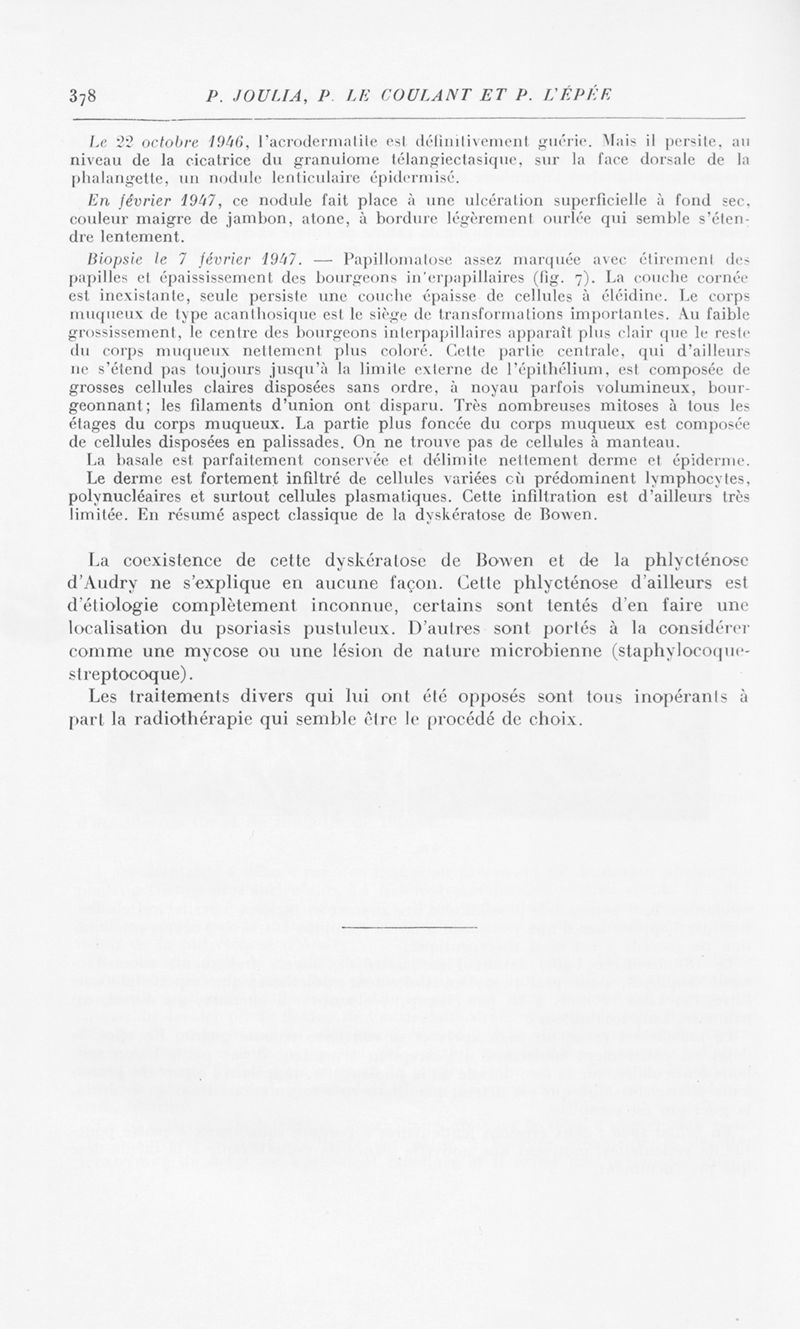 378 P. JOULIA, P. LE COULANT ET P. L'ÉPÉE

Le 22 octobre 1946, l'acrodermatite est définitivement guérie. Mais il persite, au niveau de la cicatrice du granulome télangiectasique, sur la face dorsale de la phalangette, un nodule lenticulaire épidermisé.

En février 1947, ce nodule fait place à une ulcération superficielle à fond sec, couleur maigre de jambon, atone, à bordure légèrement ourlée qui semble s'étendre lentement.

Biopsie le 7 février 1947. — Papillomatose assez marquée avec étirement des papilles et épaississement des bourgeons in'erpapillaires (fig. 7). La couche cornée est inexistante, seule persiste une couche épaisse de cellules à éléidine. Le corps muqueux de type acanthosique est le siège de transformations importantes. Au faible grossissement, le centre des bourgeons interpapillaires apparaît plus clair que le reste du corps muqueux nettement plus coloré. Cette partie centrale, qui d'ailleurs ne s'étend pas toujours jusqu'à la limite externe de l'épithélium, est composée de grosses cellules claires disposées sans ordre, à noyau parfois volumineux, bourgeonnant; les filaments d'union ont disparu. Très nombreuses mitoses à tous les étages du corps muqueux. La partie plus foncée du corps muqueux est composée de cellules disposées en palissades. On ne trouve pas de cellules à manteau.

La basale est parfaitement conservée et délimite nettement derme et épiderme. Le derme est fortement infiltré de cellules variées cù prédominent lymphocytes, polynucléaires et surtout cellules plasmatiques. Cette infiltration est d'ailleurs très limitée. En résumé aspect classique de la dyskératose de Bowen.

La coexistence de cette dyskératose de Bowen et de la phlycténose d'Audry ne s'explique en aucune façon. Cette phlycténose d'ailleurs est d'étiologie complètement inconnue, certains sont tentés d'en faire une localisation du psoriasis pustuleux. D'autres sont portés à la considérer comme une mycose ou une lésion de nature microbienne (staphylocoque-streptocoque).

Les traitements divers qui lui ont été opposés sont tous inopérants à part la radiothérapie qui semble être le procédé de choix.